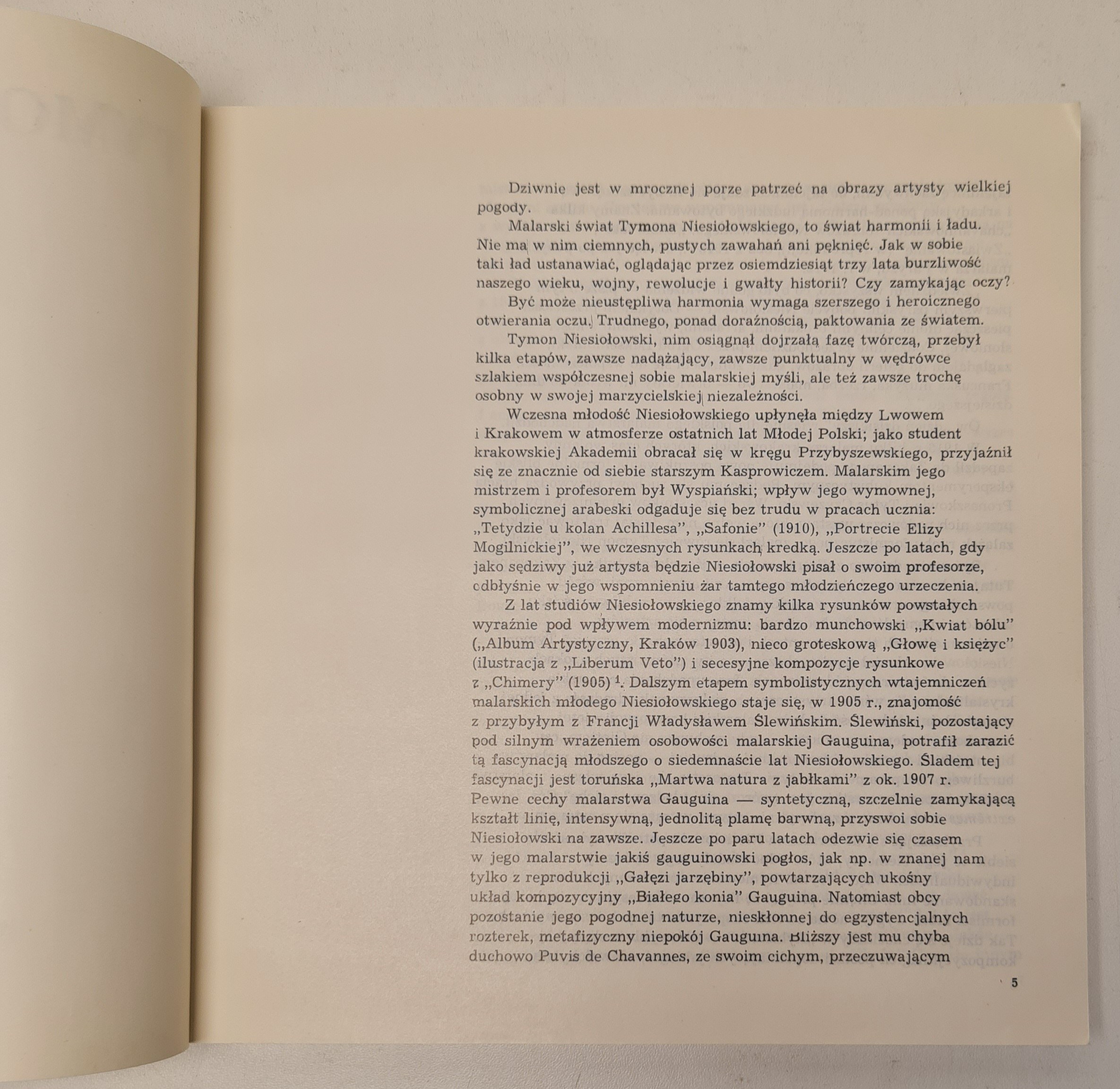 Dziwnie jest w mrocznej porze patrzeć na obrazy artysty wielkiej pogody.

Malarski świat Tymona Niesiołowskiego, to świat harmonii i ładu. Nie ma w nim ciemnych, pustych zawahań ani pęknięć. Jak w sobie taki ład ustanawiać, oglądając przez osiemdziesiąt trzy lata burzliwość naszego wieku, wojny, rewolucje i gwałty historii? Czy zamykając oczy?

Być może nieustępliwa harmonia wymaga szerszego i heroicznego otwierania oczu. Trudnego, ponad doraźnością, paktowania ze światem.

Tymon Niesiołowski, nim osiągnął dojrzałą fazę twórczą, przebył kilka etapów, zawsze nadążający, zawsze punktualny w wędrówce szlakiem współczesnej sobie malarskiej myśli, ale też zawsze trochę osobny w swojej marzycielskiej niezależności.

Wczesna młodość Niesiołowskiego upłynęła między Lwowem i Krakowem w atmosferze ostatnich lat Młodej Polski; jako student krakowskiej Akademii obracał się w kręgu Przybyszewskiego, przyjaźnił się ze znacznie od siebie starszym Kasprowiczem. Malarskim jego mistrzem i profesorem był Wyspiański; wpływ jego wymownej, symbolicznej arabeski odgaduje się bez trudu w pracach ucznia: „Tetydzie u kolan Achillesa", „Safonie" (1910), „Portrecie Elizy Mogilnickiej", we wczesnych rysunkach kredką. Jeszcze po latach, gdy jako sędziwy już artysta będzie Niesiołowski pisał o swoim profesorze, odbłyśnie w jego wspomnieniu żar tamtego młodzieńczego urzeczenia.

Z lat studiów Niesiołowskiego znamy kilka rysunków powstałych wyraźnie pod wpływem modernizmu: bardzo munchowski „Kwiat bólu" („Album Artystyczny, Kraków 1903), nieco groteskową „Głowę i księżyc" (ilustracja z „Liberum Veto") i secesyjne kompozycje rysunkowe z „Chimery" (1905) $^1$. Dalszym etapem symbolistycznych wtajemniczeń malarskich młodego Niesiołowskiego staje się, w 1905 r., znajomość z przybyłym z Francji Władysławem Ślewińskim. Ślewiński, pozostający pod silnym wrażeniem osobowości malarskiej Gauguina, potrafił zarazić tą fascynacją młodszego o siedemnaście lat Niesiołowskiego. Śladem tej fascynacji jest toruńska „Martwa natura z jabłkami" z ok. 1907 r. Pewne cechy malarstwa Gauguina — syntetyczną, szczelnie zamykającą kształt linię, intensywną, jednolitą plamę barwną, przyswoi sobie Niesiołowski na zawsze. Jeszcze po paru latach odezwie się czasem w jego malarstwie jakiś gauguinowski pogłos, jak np. w znanej nam tylko z reprodukcji „Gałęzi jarzębiny", powtarzających ukośny układ kompozycyjny „Białego konia" Gauguina. Natomiast obcy pozostanie jego pogodnej naturze, nieskłonnej do egzystencjalnych rozterek, metafizyczny niepokój Gauguina. Bliższy jest mu chyba duchowo Puvis de Chavannes, ze swoim cichym, przeczuwającym

5